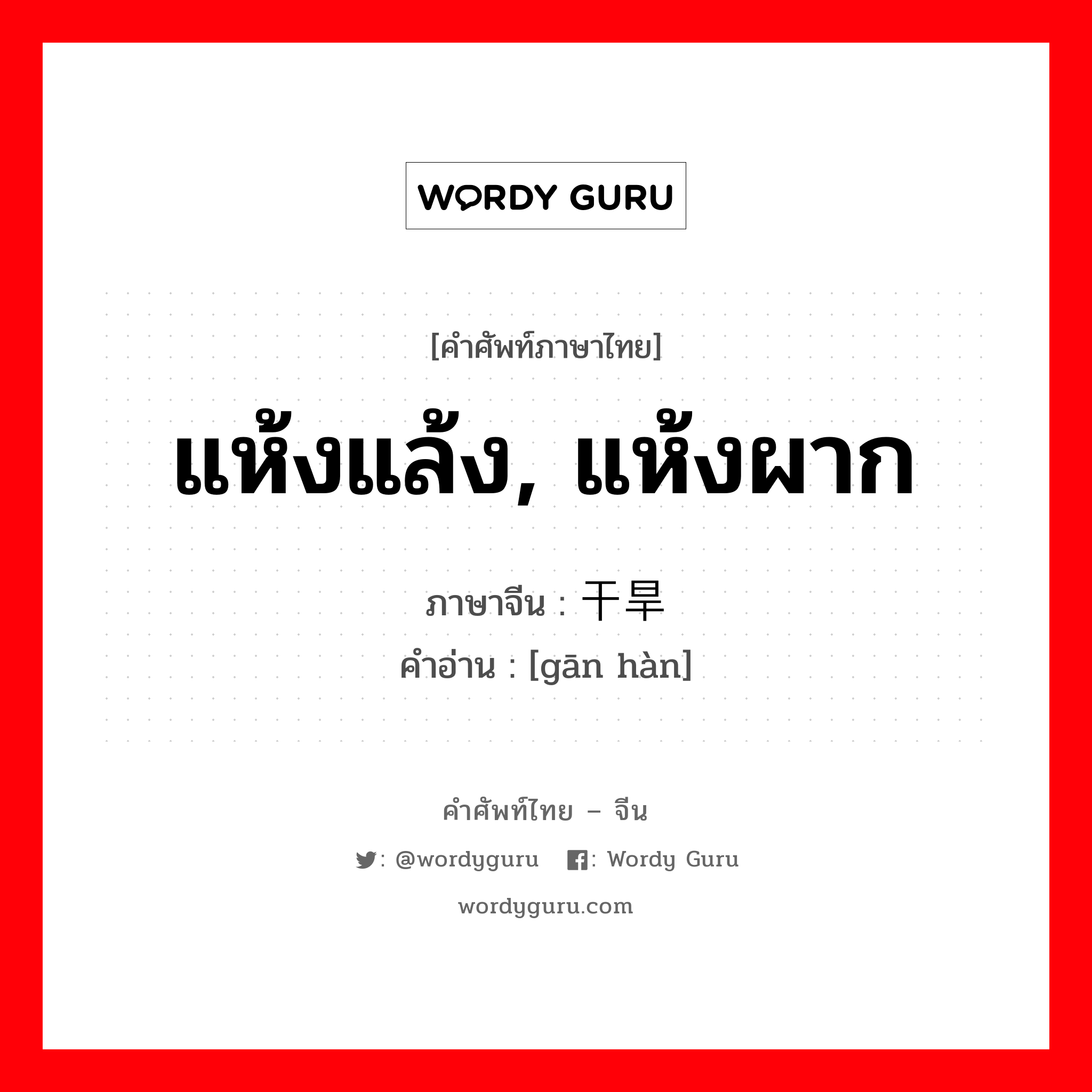 WORDY GURU

[คำศัพท์ภาษาไทย]

แห้งแล้ง, แห้งผาก

ภาษาจีน : 干旱
คำอ่าน : [gān hàn]

คำศัพท์ไทย – จีน

: @wordyguru : Wordy Guru

wordyguru.com